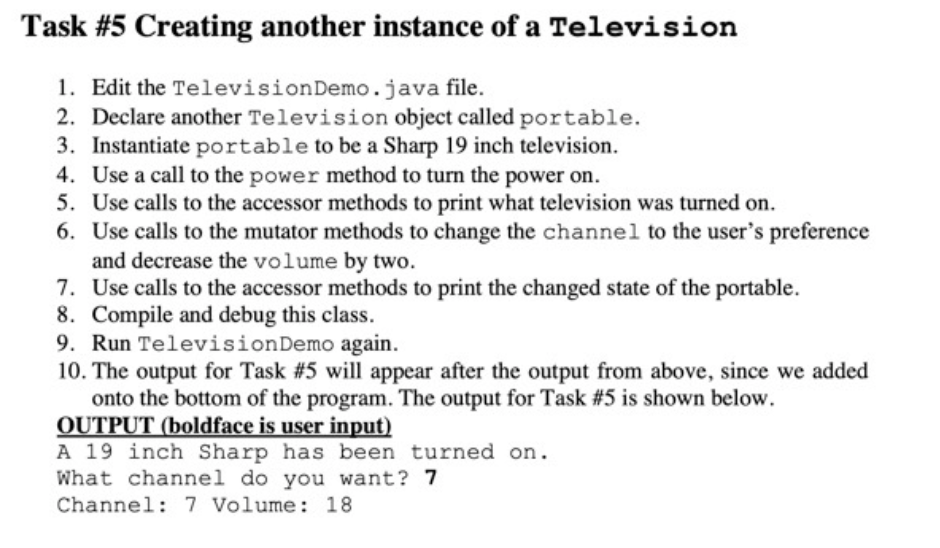 Task #5 Creating another instance of a Television

1. Edit the TelevisionDemo.java file.
2. Declare another Television object called portable.
3. Instantiate portable to be a Sharp 19 inch television.
4. Use a call to the power method to turn the power on.
5. Use calls to the accessor methods to print what television was turned on.
6. Use calls to the mutator methods to change the channel to the user's preference and decrease the volume by two.
7. Use calls to the accessor methods to print the changed state of the portable.
8. Compile and debug this class.
9. Run TelevisionDemo again.
10. The output for Task #5 will appear after the output from above, since we added onto the bottom of the program. The output for Task #5 is shown below.

OUTPUT (boldface is user input)
A 19 inch Sharp has been turned on.
What channel do you want? 7
Channel: 7 Volume: 18